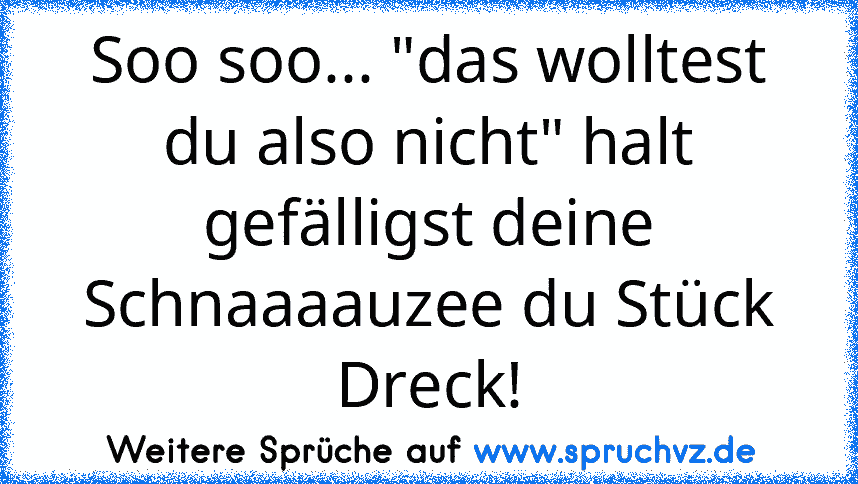 Soo soo... "das wolltest du also nicht" halt gefälligst deine Schnaaaauzee du Stück Dreck!

Weitere Sprüche auf www.spruchvz.de